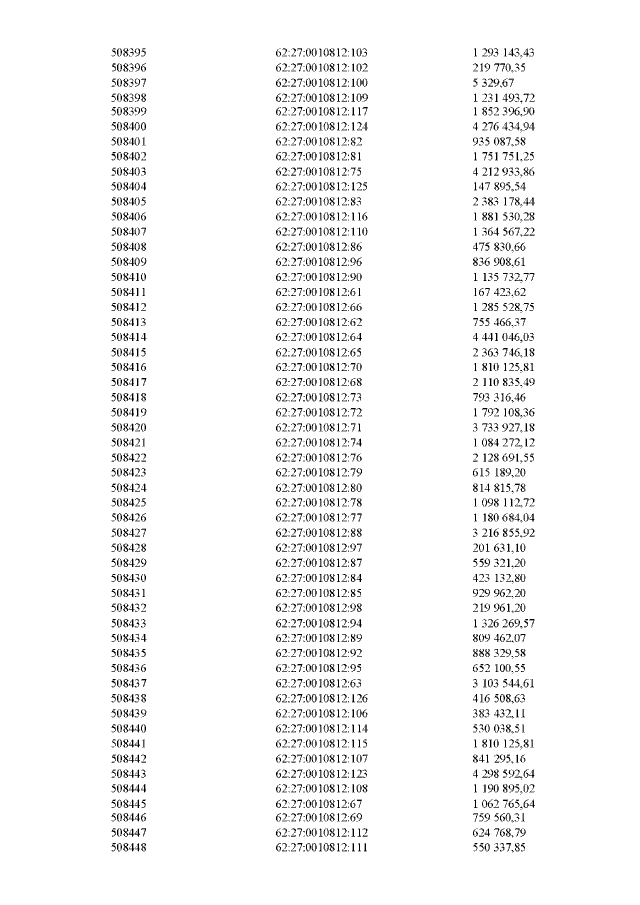 | | | |
|---|---|---|
| 508395 | 62:27:0010812:103 | 1 293 143,43 |
| 508396 | 62:27:0010812:102 | 219 770,35 |
| 508397 | 62:27:0010812:100 | 5 329,67 |
| 508398 | 62:27:0010812:109 | 1 231 493,72 |
| 508399 | 62:27:0010812:117 | 1 852 396,90 |
| 508400 | 62:27:0010812:124 | 4 276 434,94 |
| 508401 | 62:27:0010812:82 | 935 087,58 |
| 508402 | 62:27:0010812:81 | 1 751 751,25 |
| 508403 | 62:27:0010812:75 | 4 212 933,86 |
| 508404 | 62:27:0010812:125 | 147 895,54 |
| 508405 | 62:27:0010812:83 | 2 383 178,44 |
| 508406 | 62:27:0010812:116 | 1 881 530,28 |
| 508407 | 62:27:0010812:110 | 1 364 567,22 |
| 508408 | 62:27:0010812:86 | 475 830,66 |
| 508409 | 62:27:0010812:96 | 836 908,61 |
| 508410 | 62:27:0010812:90 | 1 135 732,77 |
| 508411 | 62:27:0010812:61 | 167 423,62 |
| 508412 | 62:27:0010812:66 | 1 285 528,75 |
| 508413 | 62:27:0010812:62 | 755 466,37 |
| 508414 | 62:27:0010812:64 | 4 441 046,03 |
| 508415 | 62:27:0010812:65 | 2 363 746,18 |
| 508416 | 62:27:0010812:70 | 1 810 125,81 |
| 508417 | 62:27:0010812:68 | 2 110 835,49 |
| 508418 | 62:27:0010812:73 | 793 316,46 |
| 508419 | 62:27:0010812:72 | 1 792 108,36 |
| 508420 | 62:27:0010812:71 | 3 733 927,18 |
| 508421 | 62:27:0010812:74 | 1 084 272,12 |
| 508422 | 62:27:0010812:76 | 2 128 691,55 |
| 508423 | 62:27:0010812:79 | 615 189,20 |
| 508424 | 62:27:0010812:80 | 814 815,78 |
| 508425 | 62:27:0010812:78 | 1 098 112,72 |
| 508426 | 62:27:0010812:77 | 1 180 684,04 |
| 508427 | 62:27:0010812:88 | 3 216 855,92 |
| 508428 | 62:27:0010812:97 | 201 631,10 |
| 508429 | 62:27:0010812:87 | 559 321,20 |
| 508430 | 62:27:0010812:84 | 423 132,80 |
| 508431 | 62:27:0010812:85 | 929 962,20 |
| 508432 | 62:27:0010812:98 | 219 961,20 |
| 508433 | 62:27:0010812:94 | 1 326 269,57 |
| 508434 | 62:27:0010812:89 | 809 462,07 |
| 508435 | 62:27:0010812:92 | 888 329,58 |
| 508436 | 62:27:0010812:95 | 652 100,55 |
| 508437 | 62:27:0010812:63 | 3 103 544,61 |
| 508438 | 62:27:0010812:126 | 416 508,63 |
| 508439 | 62:27:0010812:106 | 383 432,11 |
| 508440 | 62:27:0010812:114 | 530 038,51 |
| 508441 | 62:27:0010812:115 | 1 810 125,81 |
| 508442 | 62:27:0010812:107 | 841 295,16 |
| 508443 | 62:27:0010812:123 | 4 298 592,64 |
| 508444 | 62:27:0010812:108 | 1 190 895,02 |
| 508445 | 62:27:0010812:67 | 1 062 765,64 |
| 508446 | 62:27:0010812:69 | 759 560,31 |
| 508447 | 62:27:0010812:112 | 624 768,79 |
| 508448 | 62:27:0010812:111 | 550 337,85 |